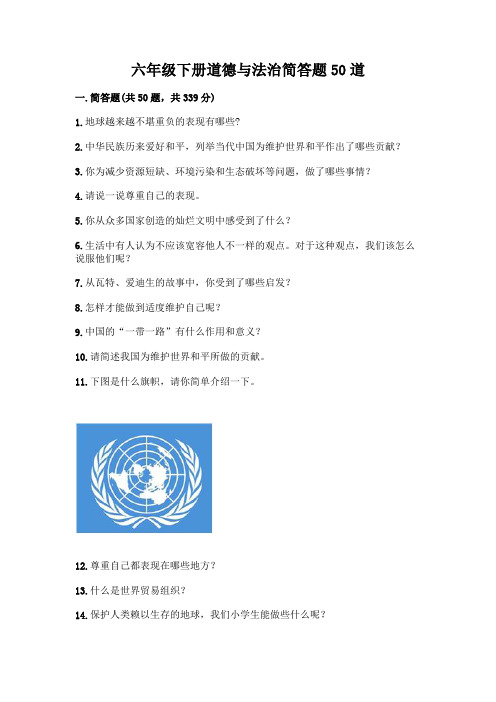 六年级下册道德与法治简答题50道

一. 简答题(共50题，共339分)

1. 地球越来越不堪重负的表现有哪些?

2. 中华民族历来爱好和平，列举当代中国为维护世界和平作出了哪些贡献？

3. 你为减少资源短缺、环境污染和生态破坏等问题，做了哪些事情？

4. 请说一说尊重自己的表现。

5. 你从众多国家创造的灿烂文明中感受到了什么？

6. 生活中有人认为不应该宽容他人不一样的观点。对于这种观点，我们该怎么说服他们呢？

7. 从瓦特、爱迪生的故事中，你受到了哪些启发？

8. 怎样才能做到适度维护自己呢？

9. 中国的“一带一路”有什么作用和意义？

10. 请简述我国为维护世界和平所做的贡献。

11. 下图是什么旗帜，请你简单介绍一下。

12. 尊重自己都表现在哪些地方？

13. 什么是世界贸易组织？

14. 保护人类赖以生存的地球，我们小学生能做些什么呢？